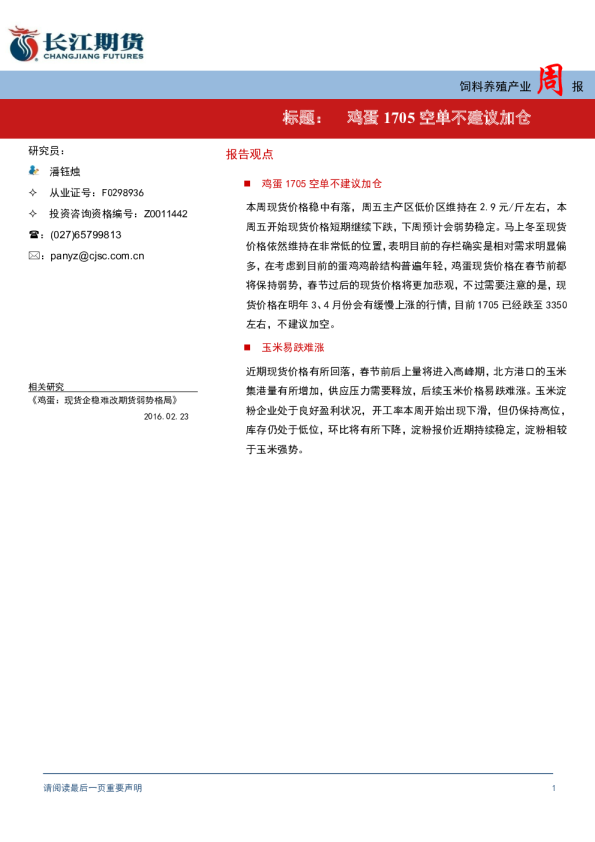 长江期货
CHANGJIANG FUTURES

饲料养殖产业 周 报

标题： 鸡蛋 1705 空单不建议加仓

研究员：

潘钰烛

从业证号：F0298936

投资咨询资格编号：Z0011442

(027)65799813

panyz@cjsc.com.cn

相关研究

《鸡蛋：现货企稳难改期货弱势格局》

2016.02.23

报告观点

鸡蛋 1705 空单不建议加仓

本周现货价格稳中有落，周五主产区低价区维持在 2.9 元/斤左右，本周五开始现货价格短期继续下跌，下周预计会弱势稳定。马上冬至现货价格依然维持在非常低的位置，表明目前的存栏确实是相对需求明显偏多，在考虑到目前的蛋鸡鸡龄结构普遍年轻，鸡蛋现货价格在春节前都将保持弱势，春节过后的现货价格将更加悲观，不过需要注意的是，现货价格在明年 3、4 月份会有缓慢上涨的行情，目前 1705 已经跌至 3350 左右，不建议加空。

玉米易跌难涨

近期现货价格有所回落，春节前后上量将进入高峰期，北方港口的玉米集港量有所增加，供应压力需要释放，后续玉米价格易跌难涨。玉米淀粉企业处于良好盈利状况，开工率本周开始出现下滑，但仍保持高位，库存仍处于低位，环比将有所下降，淀粉报价近期持续稳定，淀粉相较于玉米强势。

请阅读最后一页重要声明

1